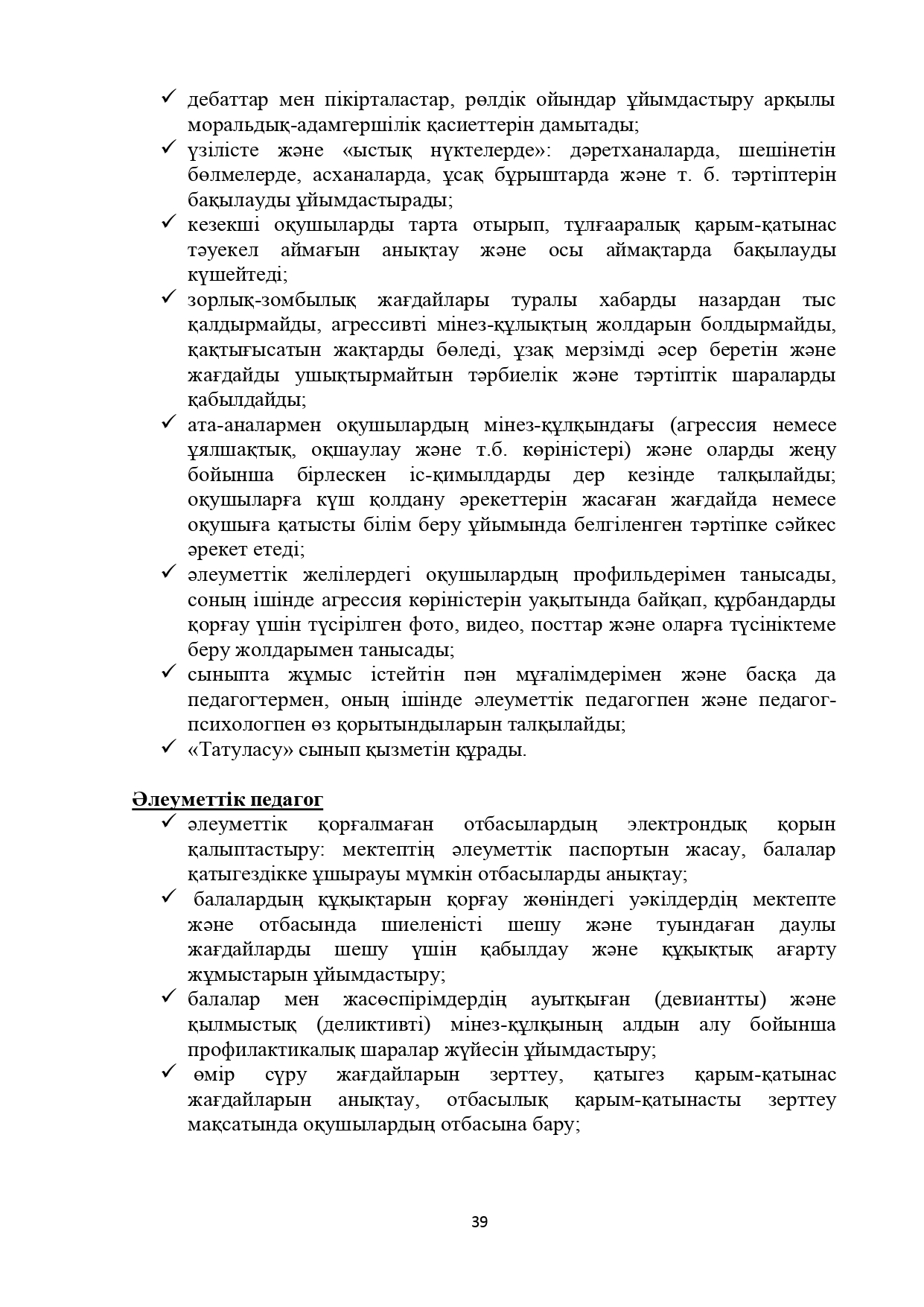 ✓ дебаттар мен пікірталастар, рөлдік ойындар ұйымдастыру арқылы моральдық-адамгершілік қасиеттерін дамытады;
✓ үзілісте және «ыстық нүктелерде»: дәретханаларда, шешінетін бөлмелерде, асханаларда, ұсақ бұрыштарда және т. б. тәртіптерін бақылауды ұйымдастырады;
✓ кезекші оқушыларды тарта отырып, тұлғааралық қарым-қатынас тәуекел аймағын анықтау және осы аймақтарда бақылауды күшейтеді;
✓ зорлық-зомбылық жағдайлары туралы хабарды назардан тыс қалдырмайды, агрессивті мінез-құлықтың жолдарын болдырмайды, қақтығысатын жақтарды бөледі, ұзақ мерзімді әсер беретін және жағдайды ушықтырмайтын тәрбиелік және тәртіптік шараларды қабылдайды;
✓ ата-аналармен оқушылардың мінез-құлқындағы (агрессия немесе ұялшақтық, оқшаулау және т.б. көріністері) және оларды жеңу бойынша бірлескен іс-қимылдарды дер кезінде талқылайды; оқушыларға күш қолдану әрекеттерін жасаған жағдайда немесе оқушыға қатысты білім беру ұйымында белгіленген тәртіпке сәйкес әрекет етеді;
✓ әлеуметтік желілердегі оқушылардың профильдерімен танысады, соның ішінде агрессия көріністерін уақытында байқап, құрбандарды қорғау үшін түсірілген фото, видео, посттар және оларға түсініктеме беру жолдарымен танысады;
✓ сыныпта жұмыс істейтін пән мұғалімдерімен және басқа да педагогтермен, оның ішінде әлеуметтік педагогпен және педагог-психологпен өз қорытындыларын талқылайды;
✓ «Татуласу» сынып қызметін құрады.

Әлеуметтік педагог
✓ әлеуметтік қорғалмаған отбасылардың электрондық қорын қалыптастыру: мектептің әлеуметтік паспортын жасау, балалар қатыгездікке ұшырауы мүмкін отбасыларды анықтау;
✓ балалардың құқықтарын қорғау жөніндегі уәкілдердің мектепте және отбасында шиеленісті шешу және туындаған даулы жағдайларды шешу үшін қабылдау және құқықтық ағарту жұмыстарын ұйымдастыру;
✓ балалар мен жасөспірімдердің ауытқыған (девиантты) және қылмыстық (деликтивті) мінез-құлқының алдын алу бойынша профилактикалық шаралар жүйесін ұйымдастыру;
✓ өмір сүру жағдайларын зерттеу, қатыгез қарым-қатынас жағдайларын анықтау, отбасылық қарым-қатынасты зерттеу мақсатында оқушылардың отбасына бару;

39